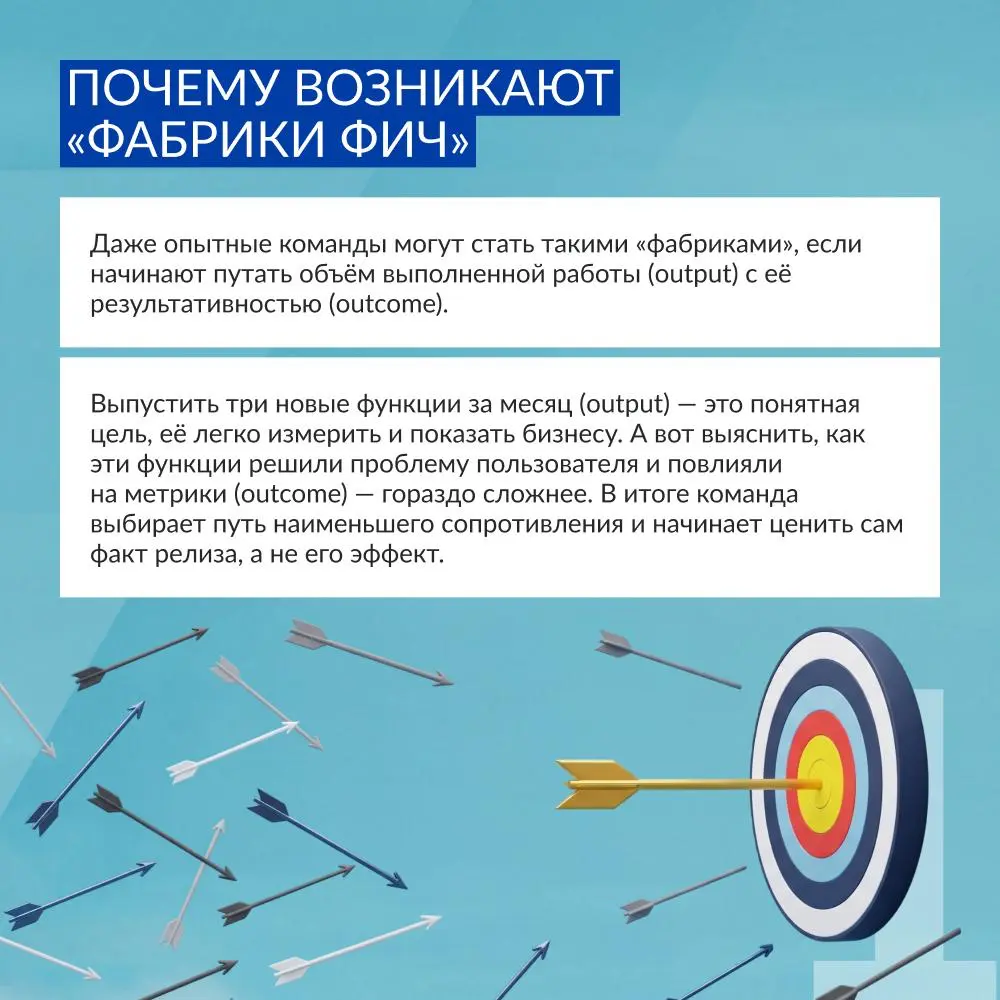 ПОЧЕМУ ВОЗНИКАЮТ «ФАБРИКИ ФИЧ»

Даже опытные команды могут стать такими «фабриками», если начинают путать объём выполненной работы (output) с её результативностью (outcome).

Выпустить три новые функции за месяц (output) — это понятная цель, её легко измерить и показать бизнесу. А вот выяснить, как эти функции решили проблему пользователя и повлияли на метрики (outcome) — гораздо сложнее. В итоге команда выбирает путь наименьшего сопротивления и начинает ценить сам факт релиза, а не его эффект.